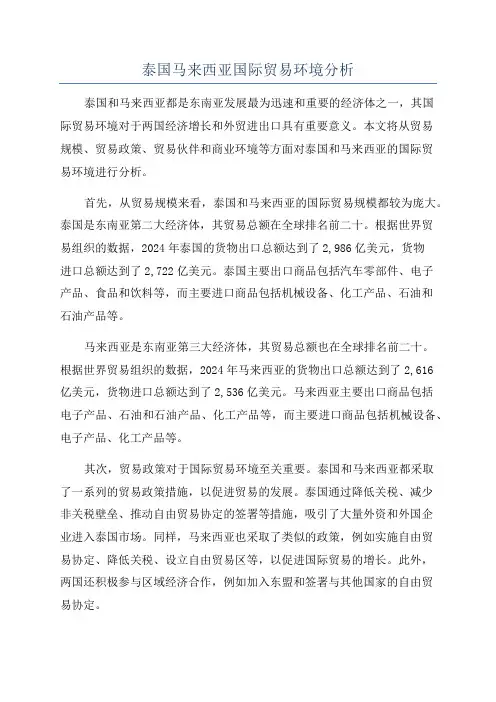 泰国马来西亚国际贸易环境分析

泰国和马来西亚都是东南亚发展最为迅速和重要的经济体之一，其国际贸易环境对于两国经济增长和外贸进出口具有重要意义。本文将从贸易规模、贸易政策、贸易伙伴和商业环境等方面对泰国和马来西亚的国际贸易环境进行分析。

首先，从贸易规模来看，泰国和马来西亚的国际贸易规模都较为庞大。泰国是东南亚第二大经济体，其贸易总额在全球排名前二十。根据世界贸易组织的数据，2024年泰国的货物出口总额达到了2,986亿美元，货物进口总额达到了2,722亿美元。泰国主要出口商品包括汽车零部件、电子产品、食品和饮料等，而主要进口商品包括机械设备、化工产品、石油和石油产品等。

马来西亚是东南亚第三大经济体，其贸易总额也在全球排名前二十。根据世界贸易组织的数据，2024年马来西亚的货物出口总额达到了2,616亿美元，货物进口总额达到了2,536亿美元。马来西亚主要出口商品包括电子产品、石油和石油产品、化工产品等，而主要进口商品包括机械设备、电子产品、化工产品等。

其次，贸易政策对于国际贸易环境至关重要。泰国和马来西亚都采取了一系列的贸易政策措施，以促进贸易的发展。泰国通过降低关税、减少非关税壁垒、推动自由贸易协定的签署等措施，吸引了大量外资和外国企业进入泰国市场。同样，马来西亚也采取了类似的政策，例如实施自由贸易协定、降低关税、设立自由贸易区等，以促进国际贸易的增长。此外，两国还积极参与区域经济合作，例如加入东盟和签署与其他国家的自由贸易协定。